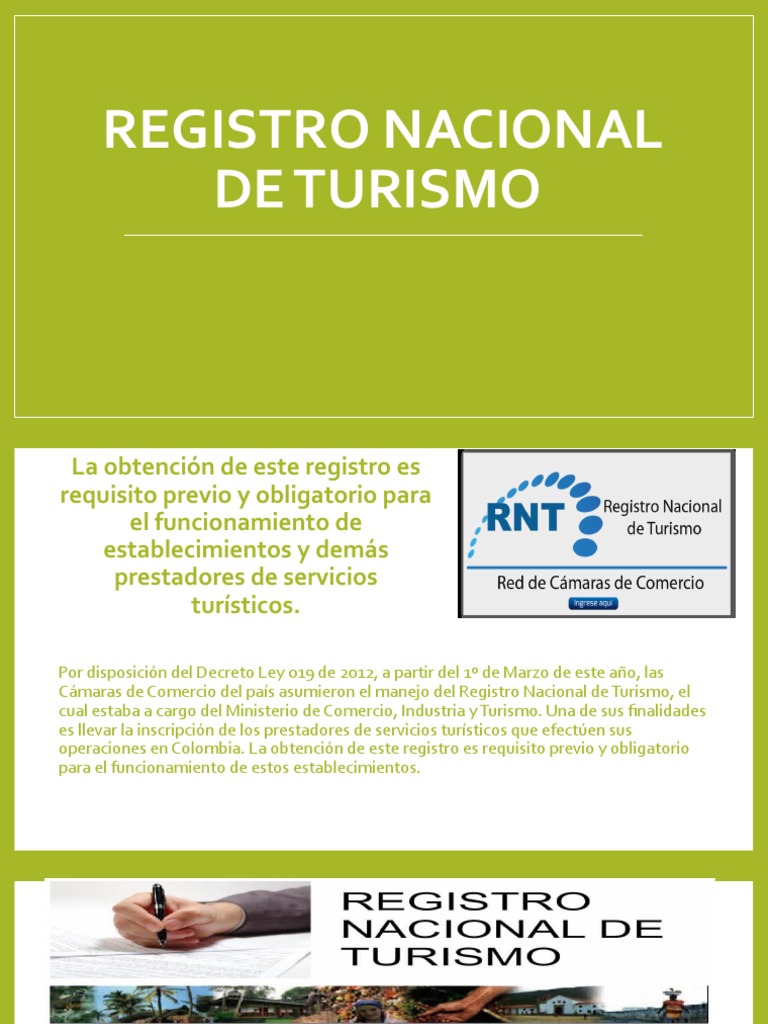 REGISTRO NACIONAL DE TURISMO

La obtención de este registro es requisito previo y obligatorio para el funcionamiento de establecimientos y demás prestadores de servicios turísticos.

RNT Registro Nacional de Turismo

Red de Cámaras de Comercio

Ingrese aquí

Por disposición del Decreto Ley 019 de 2012, a partir del 1º de Marzo de este año, las Cámaras de Comercio del país asumieron el manejo del Registro Nacional de Turismo, el cual estaba a cargo del Ministerio de Comercio, Industria y Turismo. Una de sus finalidades es llevar la inscripción de los prestadores de servicios turísticos que efectúen sus operaciones en Colombia. La obtención de este registro es requisito previo y obligatorio para el funcionamiento de estos establecimientos.

REGISTRO NACIONAL DE TURISMO